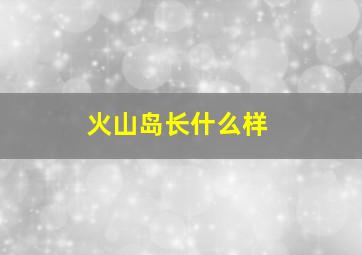 火山岛长什么样